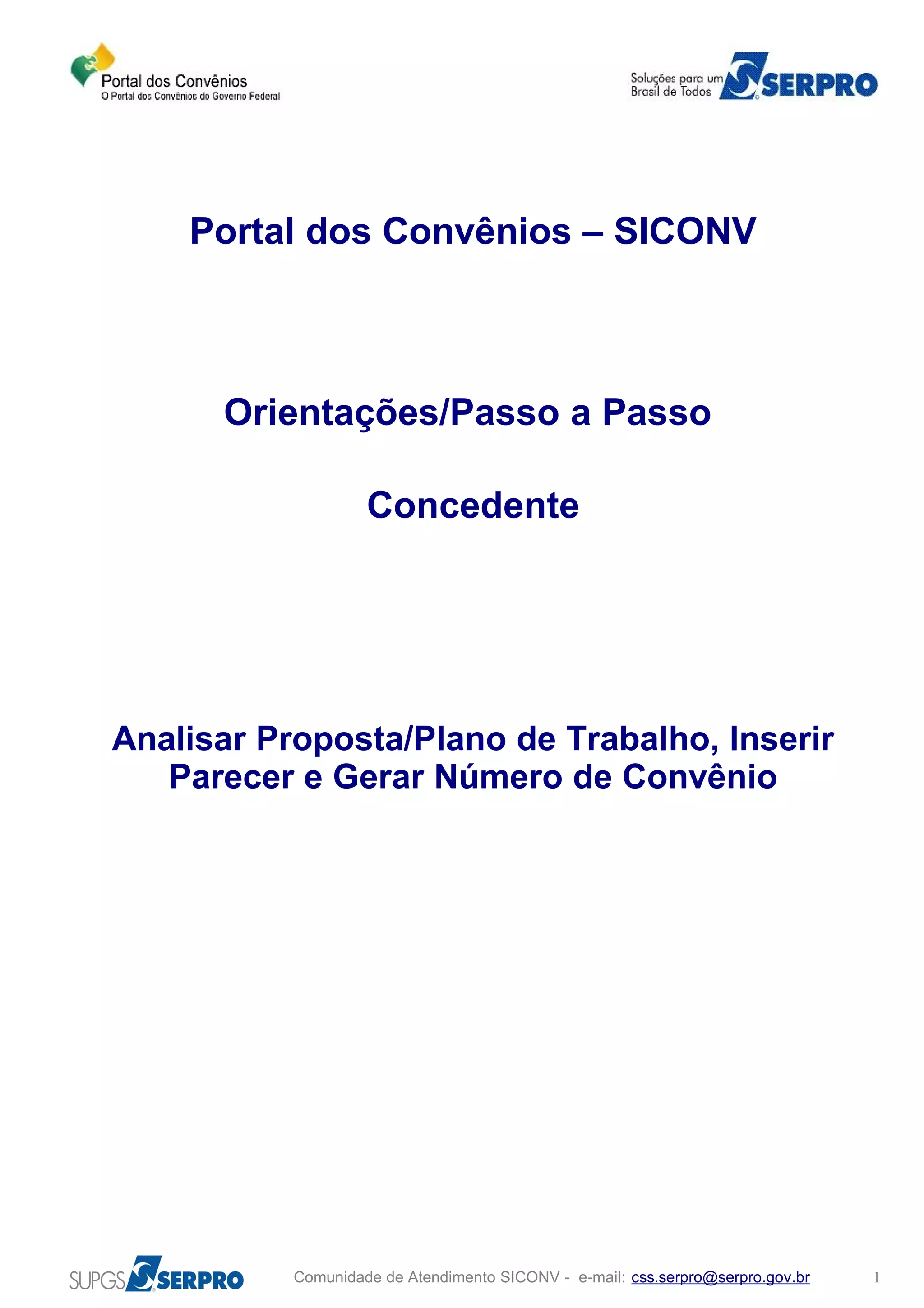 Portal dos Convênios
O Portal dos Convênios do Governo Federal

Soluções para um Brasil de Todos SERPRO

Portal dos Convênios – SICONV

Orientações/Passo a Passo

Concedente

Analisar Proposta/Plano de Trabalho, Inserir Parecer e Gerar Número de Convênio

SUPGS SERPRO

Comunidade de Atendimento SICONV - e-mail: css.serpro@serpro.gov.br

1